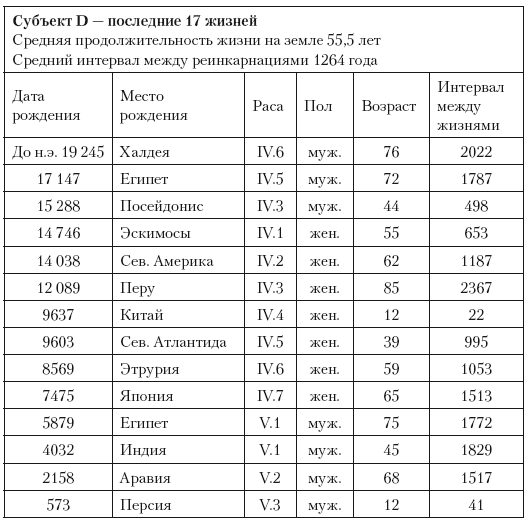 **Субъект D — последние 17 жизней**
Средняя продолжительность жизни на земле 55,5 лет
Средний интервал между реинкарнациями 1264 года

| Дата рождения | Место рождения | Раса | Пол | Возраст | Интервал между жизнями |
|---|---|---|---|---|---|
| До н.э. 19 245 | Халдея | IV.6 | муж. | 76 | 2022 |
| 17 147 | Египет | IV.5 | муж. | 72 | 1787 |
| 15 288 | Посейдонис | IV.3 | муж. | 44 | 498 |
| 14 746 | Эскимосы | IV.1 | жен. | 55 | 653 |
| 14 038 | Сев. Америка | IV.2 | жен. | 62 | 1187 |
| 12 089 | Перу | IV.3 | жен. | 85 | 2367 |
| 9637 | Китай | IV.4 | жен. | 12 | 22 |
| 9603 | Сев. Атлантида | IV.5 | жен. | 39 | 995 |
| 8569 | Этрурия | IV.6 | жен. | 59 | 1053 |
| 7475 | Япония | IV.7 | жен. | 65 | 1513 |
| 5879 | Египет | V.1 | муж. | 75 | 1772 |
| 4032 | Индия | V.1 | муж. | 45 | 1829 |
| 2158 | Аравия | V.2 | муж. | 68 | 1517 |
| 573 | Персия | V.3 | муж. | 12 | 41 |